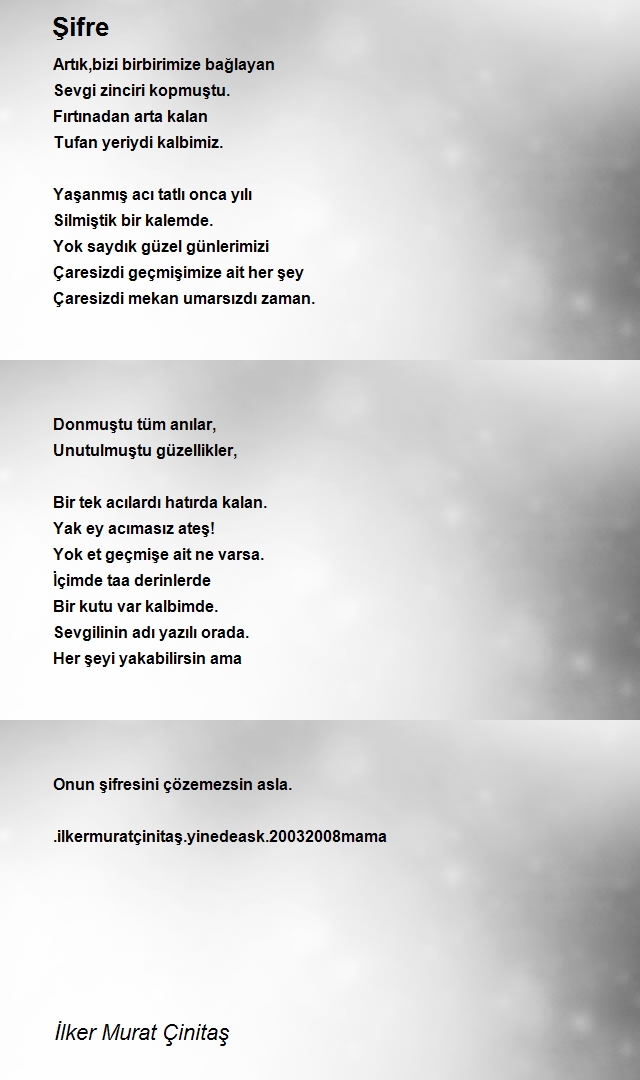 Şifre

Artık,bizi birbirimize bağlayan
Sevgi zinciri kopmuştu.
Fırtınadan arta kalan
Tufan yeriydi kalbimiz.

Yaşanmış acı tatlı onca yılı
Silmiştik bir kalemde.
Yok saydık güzel günlerimizi
Çaresizdi geçmişimize ait her şey
Çaresizdi mekan umarsızdı zaman.

Donmuştu tüm anılar,
Unutulmuştu güzellikler,

Bir tek acılardı hatırda kalan.
Yak ey acımasız ateş!
Yok et geçmişe ait ne varsa.
İçimde taa derinlerde
Bir kutu var kalbimde.
Sevgilinin adı yazılı orada.
Her şeyi yakabilirsin ama

Onun şifresini çözemezsin asla.

.ilkermuratçinitaş.yinedeask.20032008mama

İlker Murat Çinitaş